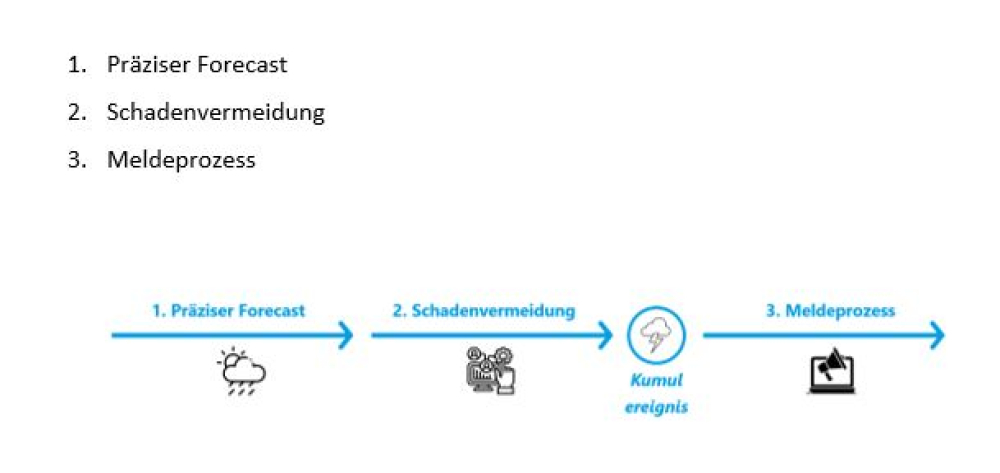 1. Präziser Forecast
2. Schadenvermeidung
3. Meldeprozess

1. Präziser Forecast

2. Schadenvermeidung

Kumul ereignis

3. Meldeprozess